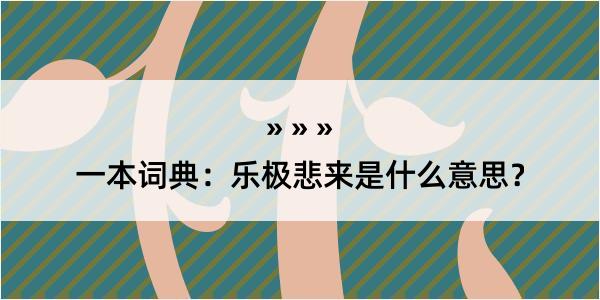 » » »

一本词典：乐极悲来是什么意思？